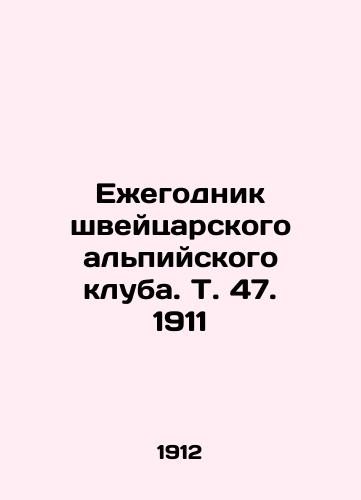 Ежегодник швейцарского альпийского клуба. Т. 47. 1911

1912